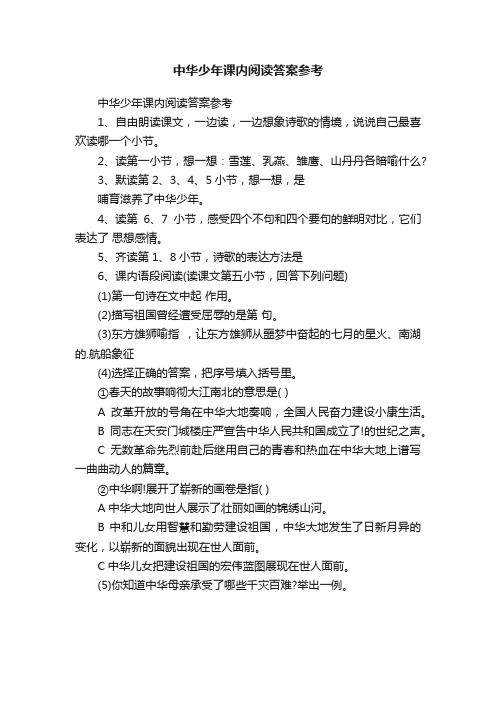 中华少年课内阅读答案参考

中华少年课内阅读答案参考

1、自由朗读课文，一边读，一边想象诗歌的情境，说说自己最喜欢读哪一个小节。

2、读第一小节，想一想：雪莲、乳燕、雏鹰、山丹丹各暗喻什么?

3、默读第 2、3、4、5 小节，想一想，是
哺育滋养了中华少年。

4、读第 6、7 小节，感受四个不句和四个要句的鲜明对比，它们表达了 思想感情。

5、齐读第 1、8 小节，诗歌的表达方法是

6、课内语段阅读(读课文第五小节，回答下列问题)

(1)第一句诗在文中起 作用。

(2)描写祖国曾经遭受屈辱的是第 句。

(3)东方雄狮喻指 ，让东方雄狮从噩梦中奋起的七月的星火、南湖的.航船象征

(4)选择正确的答案，把序号填入括号里。

①春天的故事响彻大江南北的意思是( )

A 改革开放的号角在中华大地奏响，全国人民奋力建设小康生活。

B 同志在天安门城楼庄严宣告中华人民共和国成立了!的世纪之声。

C 无数革命先烈前赴后继用自己的青春和热血在中华大地上谱写一曲曲动人的篇章。

②中华啊!展开了崭新的画卷是指( )

A 中华大地向世人展示了壮丽如画的锦绣山河。

B 中和儿女用智慧和勤劳建设祖国，中华大地发生了日新月异的变化，以崭新的面貌出现在世人面前。

C 中华儿女把建设祖国的宏伟蓝图展现在世人面前。

(5)你知道中华母亲承受了哪些千灾百难?举出一例。